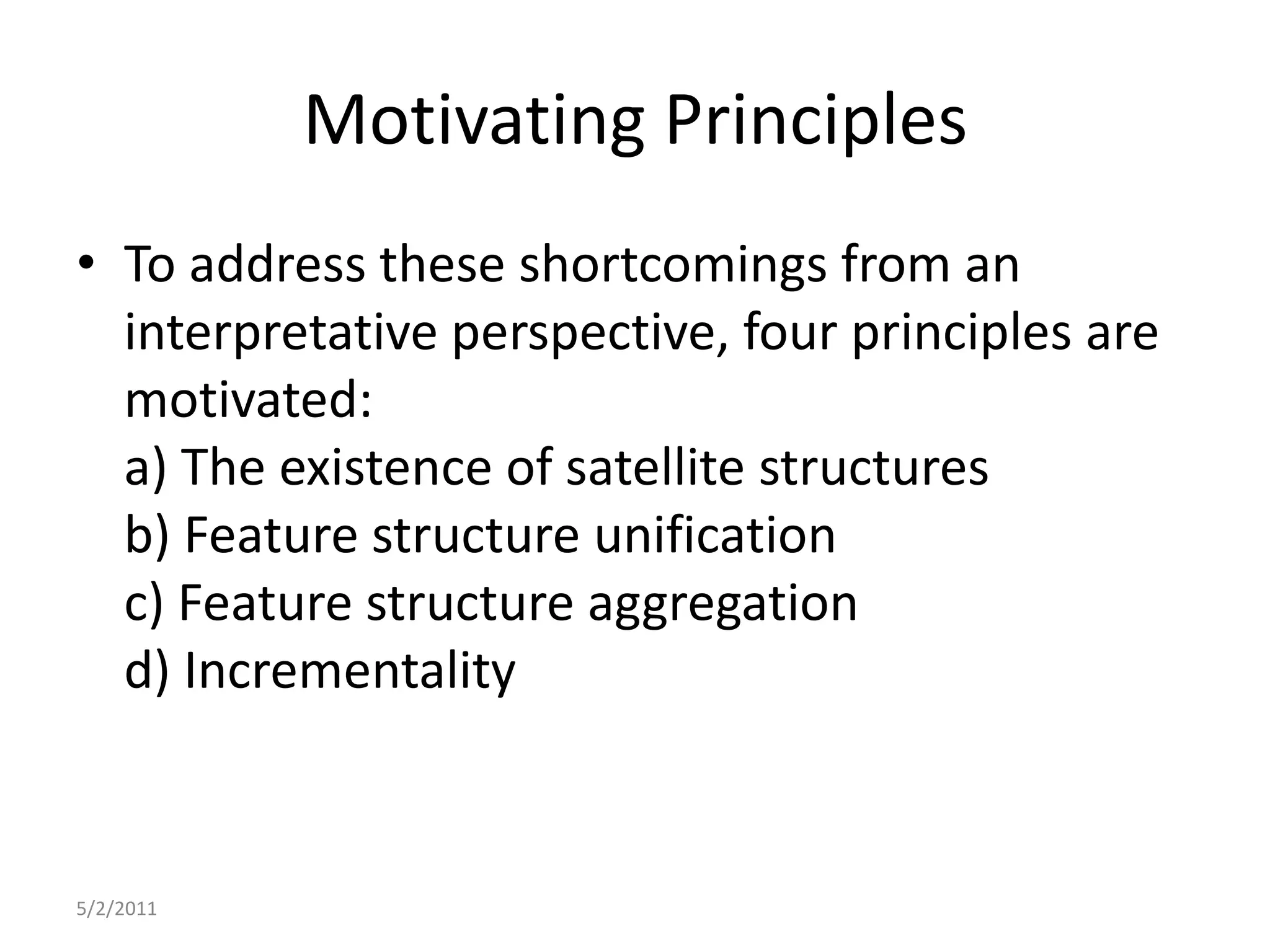 Motivating Principles

• To address these shortcomings from an interpretative perspective, four principles are motivated:
a) The existence of satellite structures
b) Feature structure unification
c) Feature structure aggregation
d) Incrementality

5/2/2011